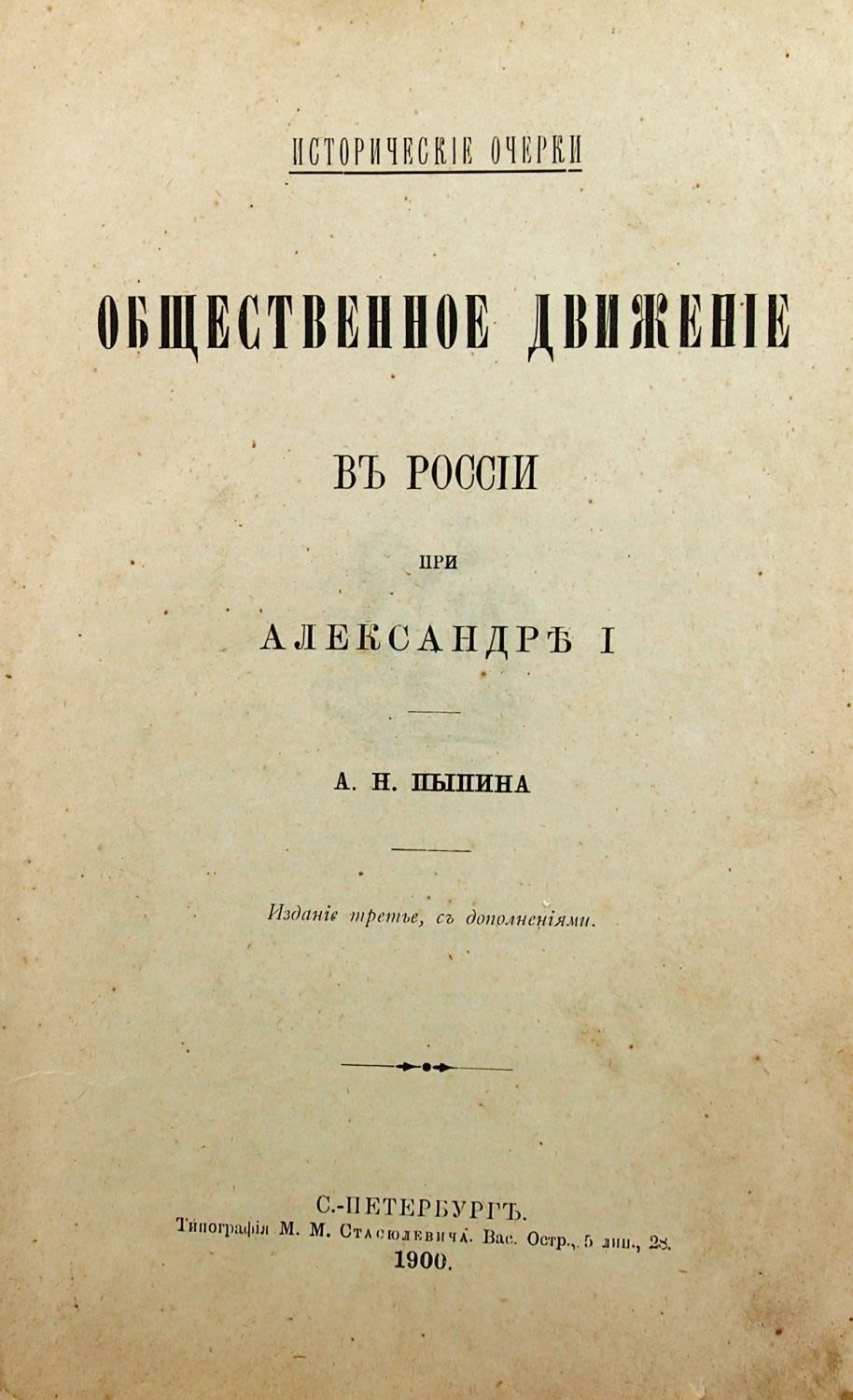 ИСТОРИЧЕСКІЕ ОЧЕРКИ

ОБЩЕСТВЕННОЕ ДВИЖЕНІЕ

ВЪ РОССІИ

ПРИ

АЛЕКСАНДРѢ I

А. Н. ПЫПИНА

Изданіе третье, съ дополненіями.

С.-ПЕТЕРБУРГЪ.
Типографія М. М. Стасюлевича. Вас. Остр., 5 лин., 28.
1900.